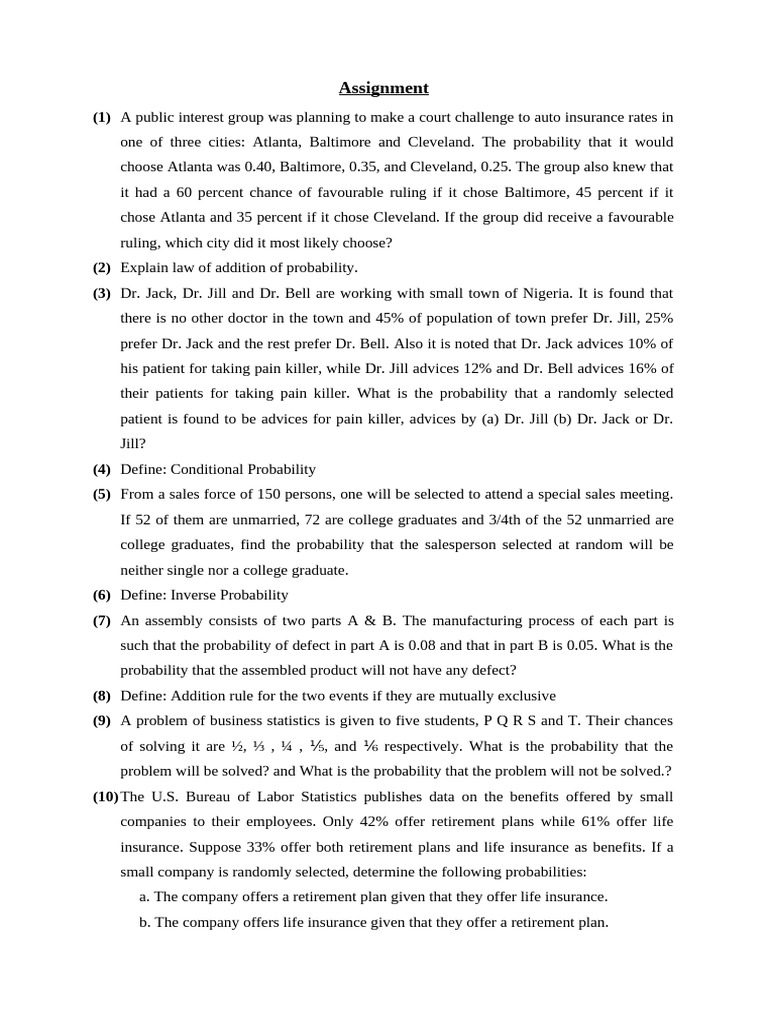 Assignment

(1) A public interest group was planning to make a court challenge to auto insurance rates in one of three cities: Atlanta, Baltimore and Cleveland. The probability that it would choose Atlanta was 0.40, Baltimore, 0.35, and Cleveland, 0.25. The group also knew that it had a 60 percent chance of favourable ruling if it chose Baltimore, 45 percent if it chose Atlanta and 35 percent if it chose Cleveland. If the group did receive a favourable ruling, which city did it most likely choose?

(2) Explain law of addition of probability.

(3) Dr. Jack, Dr. Jill and Dr. Bell are working with small town of Nigeria. It is found that there is no other doctor in the town and 45% of population of town prefer Dr. Jill, 25% prefer Dr. Jack and the rest prefer Dr. Bell. Also it is noted that Dr. Jack advices 10% of his patient for taking pain killer, while Dr. Jill advices 12% and Dr. Bell advices 16% of their patients for taking pain killer. What is the probability that a randomly selected patient is found to be advices for pain killer, advices by (a) Dr. Jill (b) Dr. Jack or Dr. Jill?

(4) Define: Conditional Probability

(5) From a sales force of 150 persons, one will be selected to attend a special sales meeting. If 52 of them are unmarried, 72 are college graduates and 3/4th of the 52 unmarried are college graduates, find the probability that the salesperson selected at random will be neither single nor a college graduate.

(6) Define: Inverse Probability

(7) An assembly consists of two parts A & B. The manufacturing process of each part is such that the probability of defect in part A is 0.08 and that in part B is 0.05. What is the probability that the assembled product will not have any defect?

(8) Define: Addition rule for the two events if they are mutually exclusive

(9) A problem of business statistics is given to five students, P Q R S and T. Their chances of solving it are ½, ⅓ , ¼ , ⅕, and ⅙ respectively. What is the probability that the problem will be solved? and What is the probability that the problem will not be solved.?

(10) The U.S. Bureau of Labor Statistics publishes data on the benefits offered by small companies to their employees. Only 42% offer retirement plans while 61% offer life insurance. Suppose 33% offer both retirement plans and life insurance as benefits. If a small company is randomly selected, determine the following probabilities:
a. The company offers a retirement plan given that they offer life insurance.
b. The company offers life insurance given that they offer a retirement plan.